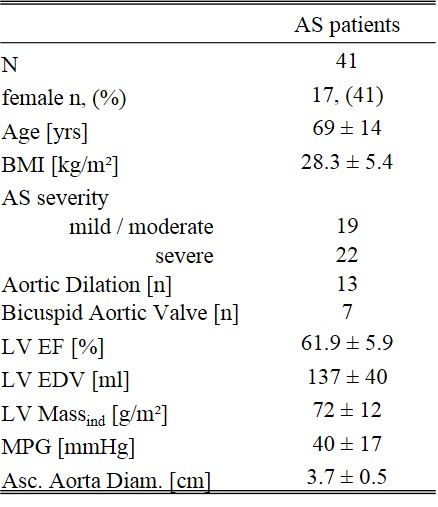 | | AS patients |
|---|---|
| N | 41 |
| female n, (%) | 17, (41) |
| Age [yrs] | 69 ± 14 |
| BMI [kg/m²] | 28.3 ± 5.4 |
| AS severity | |
| mild / moderate | 19 |
| severe | 22 |
| Aortic Dilation [n] | 13 |
| Bicuspid Aortic Valve [n] | 7 |
| LV EF [%] | 61.9 ± 5.9 |
| LV EDV [ml] | 137 ± 40 |
| LV Mass$_{ind}$ [g/m²] | 72 ± 12 |
| MPG [mmHg] | 40 ± 17 |
| Asc. Aorta Diam. [cm] | 3.7 ± 0.5 |